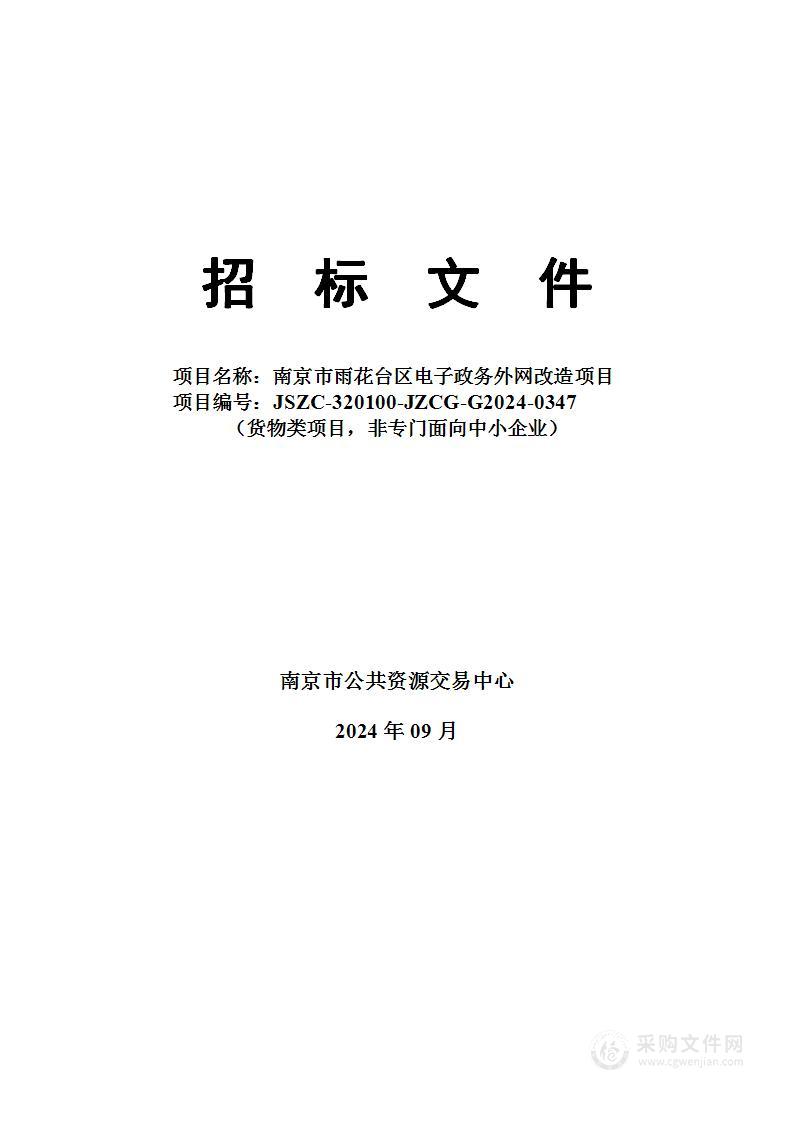 招 标 文 件

项目名称：南京市雨花台区电子政务外网改造项目
项目编号：JSZC-320100-JZCG-G2024-0347
（货物类项目，非专门面向中小企业）

南京市公共资源交易中心

2024 年 09 月

采购文件网
www.cgwenjian.com